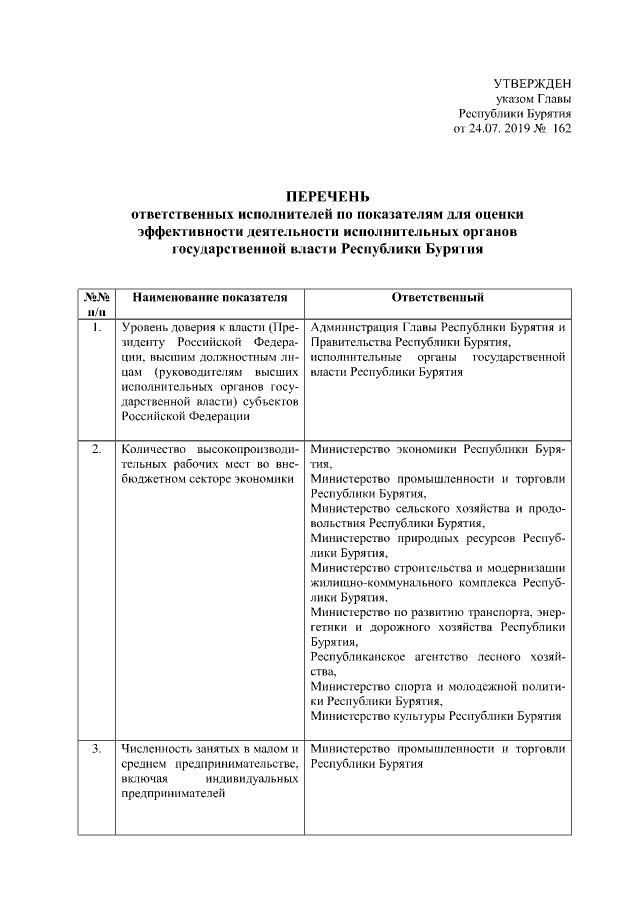 УТВЕРЖДЕН
указом Главы
Республики Бурятия
от 24.07. 2019 № 162

ПЕРЕЧЕНЬ
ответственных исполнителей по показателям для оценки эффективности деятельности исполнительных органов государственной власти Республики Бурятия

| №№ п/п | Наименование показателя | Ответственный |
|---|---|---|
| 1. | Уровень доверия к власти (Президенту Российской Федерации, высшим должностным лицам (руководителям высших исполнительных органов государственной власти) субъектов Российской Федерации | Администрация Главы Республики Бурятия и Правительства Республики Бурятия, исполнительные органы государственной власти Республики Бурятия |
| 2. | Количество высокопроизводительных рабочих мест во внебюджетном секторе экономики | Министерство экономики Республики Бурятия, Министерство промышленности и торговли Республики Бурятия, Министерство сельского хозяйства и продовольствия Республики Бурятия, Министерство природных ресурсов Республики Бурятия, Министерство строительства и модернизации жилищно-коммунального комплекса Республики Бурятия, Министерство по развитию транспорта, энергетики и дорожного хозяйства Республики Бурятия, Республиканское агентство лесного хозяйства, Министерство спорта и молодежной политики Республики Бурятия, Министерство культуры Республики Бурятия |
| 3. | Численность занятых в малом и среднем предпринимательстве, включая индивидуальных предпринимателей | Министерство промышленности и торговли Республики Бурятия |